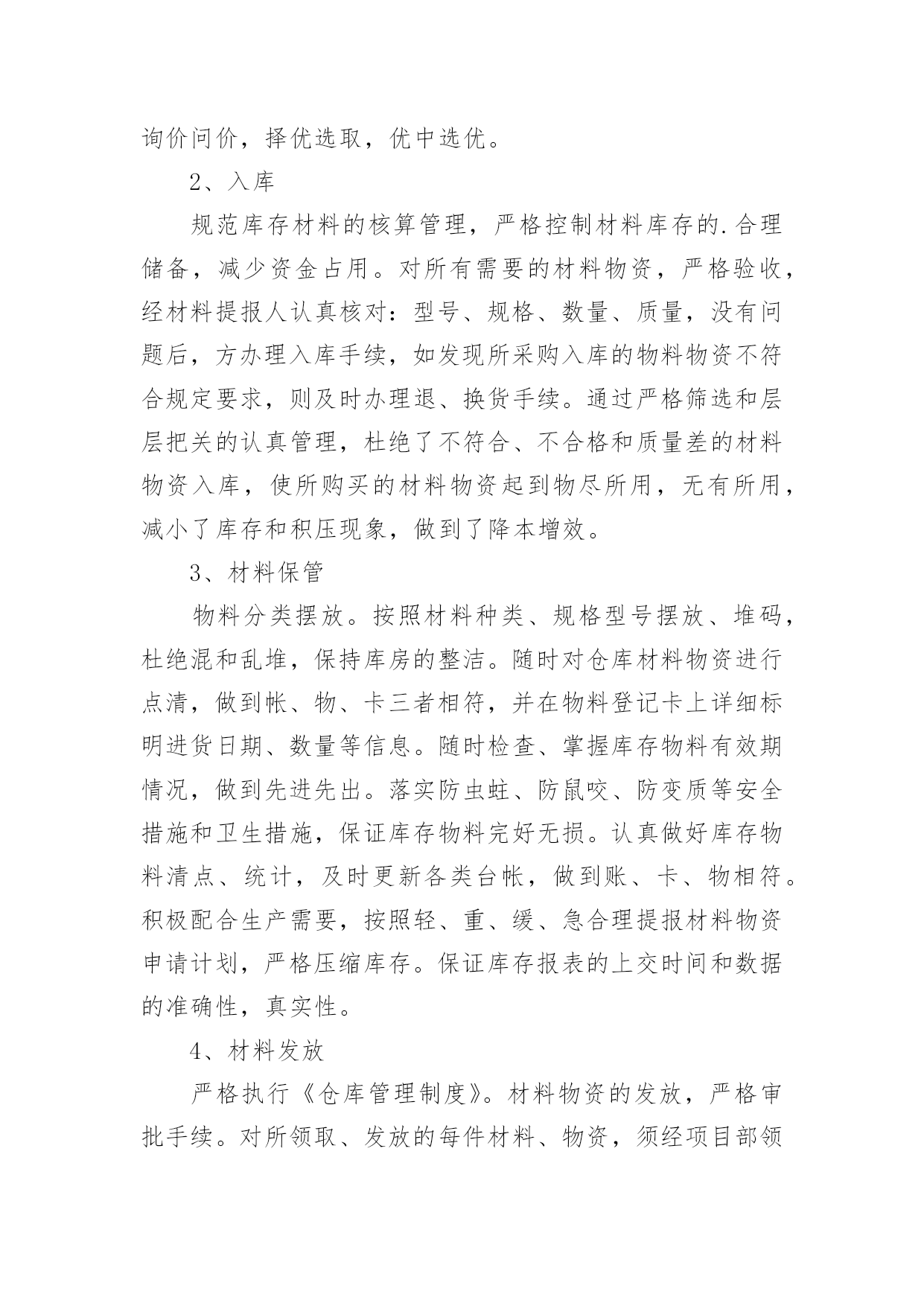 询价问价，择优选取，优中选优。

2、入库

规范库存材料的核算管理，严格控制材料库存的.合理储备，减少资金占用。对所有需要的材料物资，严格验收，经材料提报人认真核对：型号、规格、数量、质量，没有问题后，方办理入库手续，如发现所采购入库的物料物资不符合规定要求，则及时办理退、换货手续。通过严格筛选和层层把关的认真管理，杜绝了不符合、不合格和质量差的材料物资入库，使所购买的材料物资起到物尽所用，无有所用，减小了库存和积压现象，做到了降本增效。

3、材料保管

物料分类摆放。按照材料种类、规格型号摆放、堆码，杜绝混和乱堆，保持库房的整洁。随时对仓库材料物资进行点清，做到帐、物、卡三者相符，并在物料登记卡上详细标明进货日期、数量等信息。随时检查、掌握库存物料有效期情况，做到先进先出。落实防虫蛀、防鼠咬、防变质等安全措施和卫生措施，保证库存物料完好无损。认真做好库存物料清点、统计，及时更新各类台帐，做到账、卡、物相符。积极配合生产需要，按照轻、重、缓、急合理提报材料物资申请计划，严格压缩库存。保证库存报表的上交时间和数据的准确性，真实性。

4、材料发放

严格执行《仓库管理制度》。材料物资的发放，严格审批手续。对所领取、发放的每件材料、物资，须经项目部领